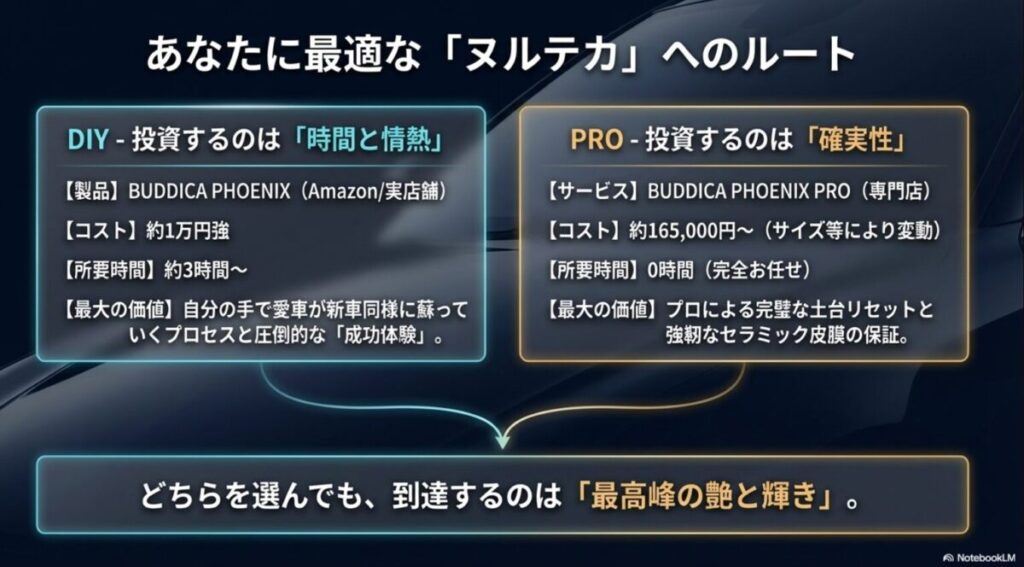 あなたに最適な「ヌルテカ」へのルート

DIY - 投資するのは「時間と情熱」

【製品】BUDDICA PHOENIX（Amazon/実店舗）

【コスト】約1万円強

【所要時間】約3時間〜

【最大の価値】自分の手で愛車が新車同様に蘇っていくプロセスと圧倒的な「成功体験」。

PRO - 投資するのは「確実性」

【サービス】BUDDICA PHOENIX PRO（専門店）

【コスト】約165,000円〜（サイズ等により変動）

【所要時間】0時間（完全お任せ）

【最大の価値】プロによる完璧な土台リセットと強靭なセラミック皮膜の保証。

どちらを選んでも、到達するのは「最高峰の艶と輝き」。

NotebookLM